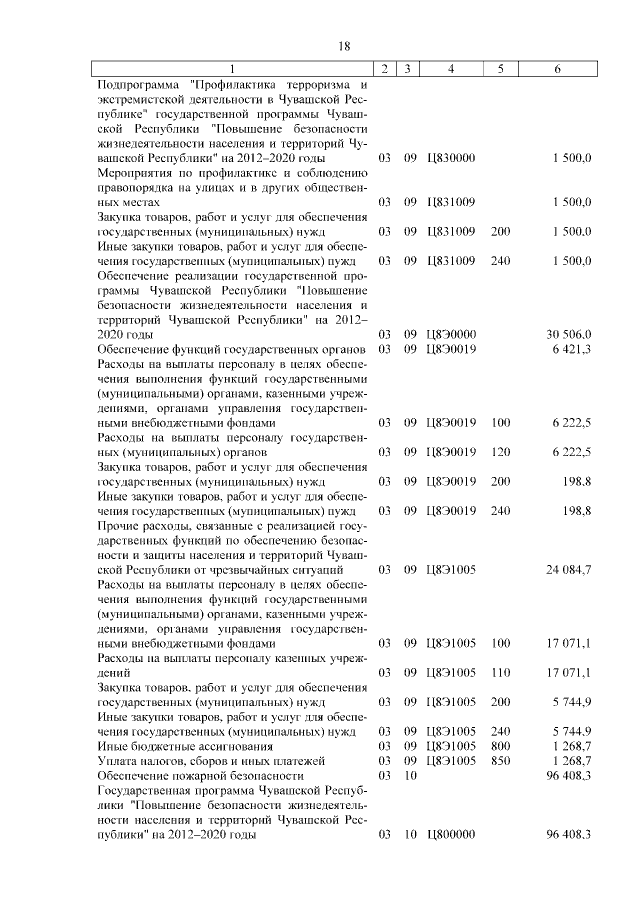 18

| 1 | 2 | 3 | 4 | 5 | 6 |
|---|---|---|---|---|---|
| Подпрограмма "Профилактика терроризма и экстремистской деятельности в Чувашской Республике" государственной программы Чувашской Республики "Повышение безопасности жизнедеятельности населения и территорий Чувашской Республики" на 2012–2020 годы | 03 | 09 | Ц830000 | | 1 500,0 |
| Мероприятия по профилактике и соблюдению правопорядка на улицах и в других общественных местах | 03 | 09 | Ц831009 | | 1 500,0 |
| Закупка товаров, работ и услуг для обеспечения государственных (муниципальных) нужд | 03 | 09 | Ц831009 | 200 | 1 500,0 |
| Иные закупки товаров, работ и услуг для обеспечения государственных (муниципальных) нужд | 03 | 09 | Ц831009 | 240 | 1 500,0 |
| Обеспечение реализации государственной программы Чувашской Республики "Повышение безопасности жизнедеятельности населения и территорий Чувашской Республики" на 2012–2020 годы | 03 | 09 | Ц8Э0000 | | 30 506,0 |
| Обеспечение функций государственных органов | 03 | 09 | Ц8Э0019 | | 6 421,3 |
| Расходы на выплаты персоналу в целях обеспечения выполнения функций государственными (муниципальными) органами, казенными учреждениями, органами управления государственными внебюджетными фондами | 03 | 09 | Ц8Э0019 | 100 | 6 222,5 |
| Расходы на выплаты персоналу государственных (муниципальных) органов | 03 | 09 | Ц8Э0019 | 120 | 6 222,5 |
| Закупка товаров, работ и услуг для обеспечения государственных (муниципальных) нужд | 03 | 09 | Ц8Э0019 | 200 | 198,8 |
| Иные закупки товаров, работ и услуг для обеспечения государственных (муниципальных) нужд | 03 | 09 | Ц8Э0019 | 240 | 198,8 |
| Прочие расходы, связанные с реализацией государственных функций по обеспечению безопасности и защиты населения и территорий Чувашской Республики от чрезвычайных ситуаций | 03 | 09 | Ц8Э1005 | | 24 084,7 |
| Расходы на выплаты персоналу в целях обеспечения выполнения функций государственными (муниципальными) органами, казенными учреждениями, органами управления государственными внебюджетными фондами | 03 | 09 | Ц8Э1005 | 100 | 17 071,1 |
| Расходы на выплаты персоналу казенных учреждений | 03 | 09 | Ц8Э1005 | 110 | 17 071,1 |
| Закупка товаров, работ и услуг для обеспечения государственных (муниципальных) нужд | 03 | 09 | Ц8Э1005 | 200 | 5 744,9 |
| Иные закупки товаров, работ и услуг для обеспечения государственных (муниципальных) нужд | 03 | 09 | Ц8Э1005 | 240 | 5 744,9 |
| Иные бюджетные ассигнования | 03 | 09 | Ц8Э1005 | 800 | 1 268,7 |
| Уплата налогов, сборов и иных платежей | 03 | 09 | Ц8Э1005 | 850 | 1 268,7 |
| Обеспечение пожарной безопасности | 03 | 10 | | | 96 408,3 |
| Государственная программа Чувашской Республики "Повышение безопасности жизнедеятельности населения и территорий Чувашской Республики" на 2012–2020 годы | 03 | 10 | Ц800000 | | 96 408,3 |